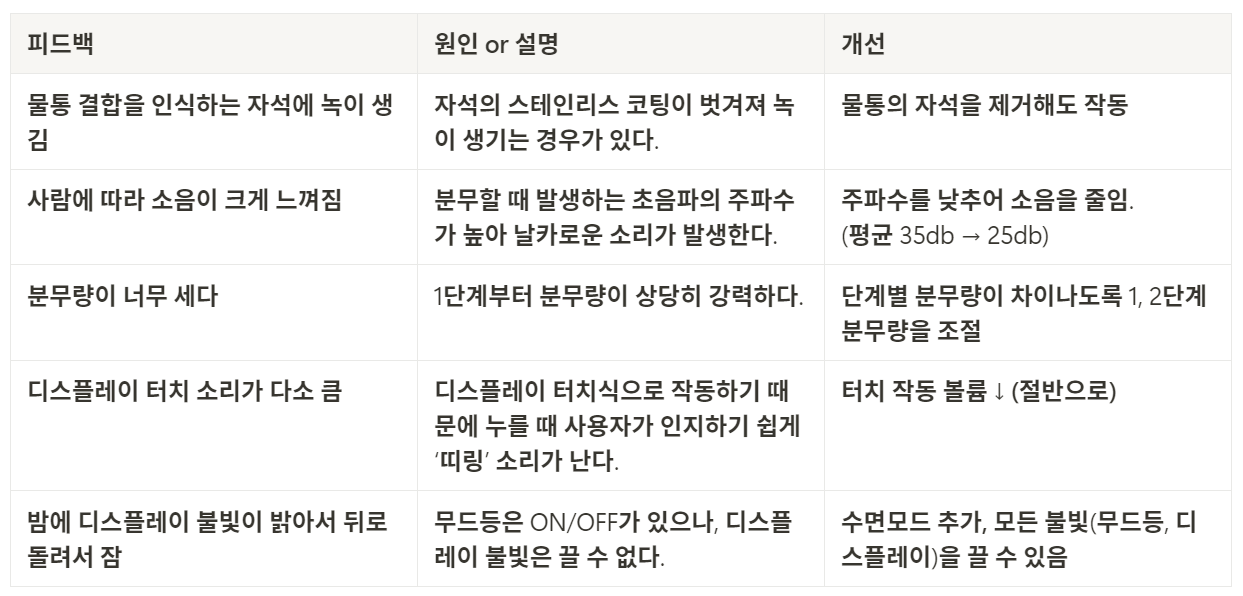 | 피드백 | 원인 or 설명 | 개선 |
|---|---|---|
| 물통 결합을 인식하는 자석에 녹이 생김 | 자석의 스테인리스 코팅이 벗겨져 녹이 생기는 경우가 있다. | 물통의 자석을 제거해도 작동 |
| 사람에 따라 소음이 크게 느껴짐 | 분무할 때 발생하는 초음파의 주파수가 높아 날카로운 소리가 발생한다. | 주파수를 낮추어 소음을 줄임. (평균 35db → 25db) |
| 분무량이 너무 세다 | 1단계부터 분무량이 상당히 강력하다. | 단계별 분무량이 차이나도록 1, 2단계 분무량을 조절 |
| 디스플레이 터치 소리가 다소 큼 | 디스플레이 터치식으로 작동하기 때문에 누를 때 사용자가 인지하기 쉽게 '띠링' 소리가 난다. | 터치 작동 볼륨 ↓ (절반으로) |
| 밤에 디스플레이 불빛이 밝아서 뒤로 돌려서 잠 | 무드등은 ON/OFF가 있으나, 디스플레이 불빛은 끌 수 없다. | 수면모드 추가, 모든 불빛(무드등, 디스플레이)을 끌 수 있음 |